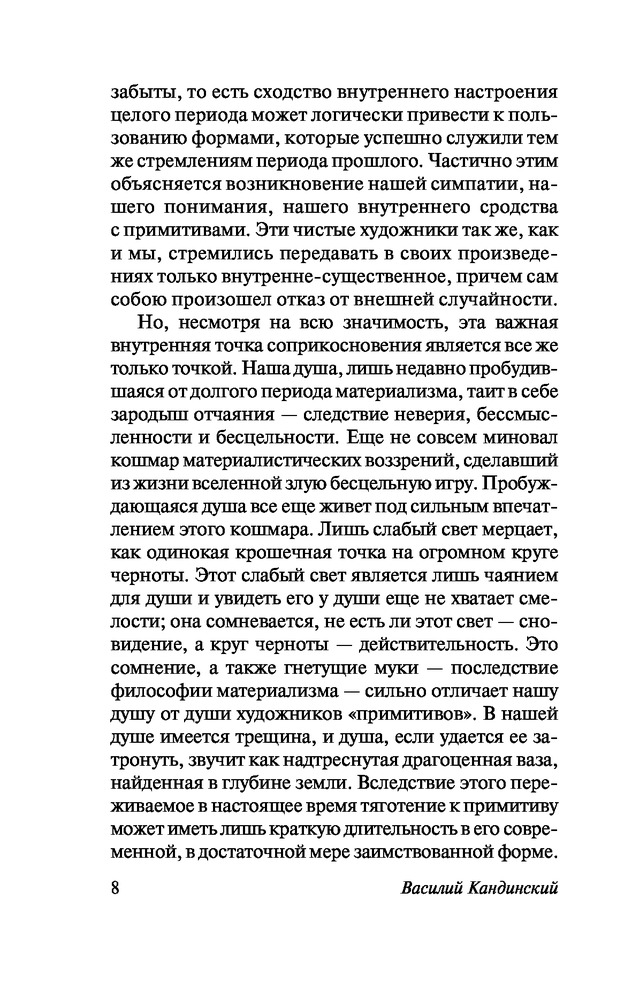 забыты, то есть сходство внутреннего настроения целого периода может логически привести к пользованию формами, которые успешно служили тем же стремлениям периода прошлого. Частично этим объясняется возникновение нашей симпатии, нашего понимания, нашего внутреннего сродства с примитивами. Эти чистые художники так же, как и мы, стремились передавать в своих произведениях только внутренне-существенное, причем сам собою произошел отказ от внешней случайности.

Но, несмотря на всю значимость, эта важная внутренняя точка соприкосновения является все же только точкой. Наша душа, лишь недавно пробудившаяся от долгого периода материализма, таит в себе зародыш отчаяния — следствие неверия, бессмысленности и бесцельности. Еще не совсем миновал кошмар материалистических воззрений, сделавший из жизни вселенной злую бесцельную игру. Пробуждающаяся душа все еще живет под сильным впечатлением этого кошмара. Лишь слабый свет мерцает, как одинокая крошечная точка на огромном круге черноты. Этот слабый свет является лишь чаянием для души и увидеть его у души еще не хватает смелости; она сомневается, не есть ли этот свет — сновидение, а круг черноты — действительность. Это сомнение, а также гнетущие муки — последствие философии материализма — сильно отличает нашу душу от души художников «примитивов». В нашей душе имеется трещина, и душа, если удается ее затронуть, звучит как надтреснутая драгоценная ваза, найденная в глубине земли. Вследствие этого переживаемое в настоящее время тяготение к примитиву может иметь лишь краткую длительность в его современной, в достаточной мере заимствованной форме.

8 Василий Кандинский